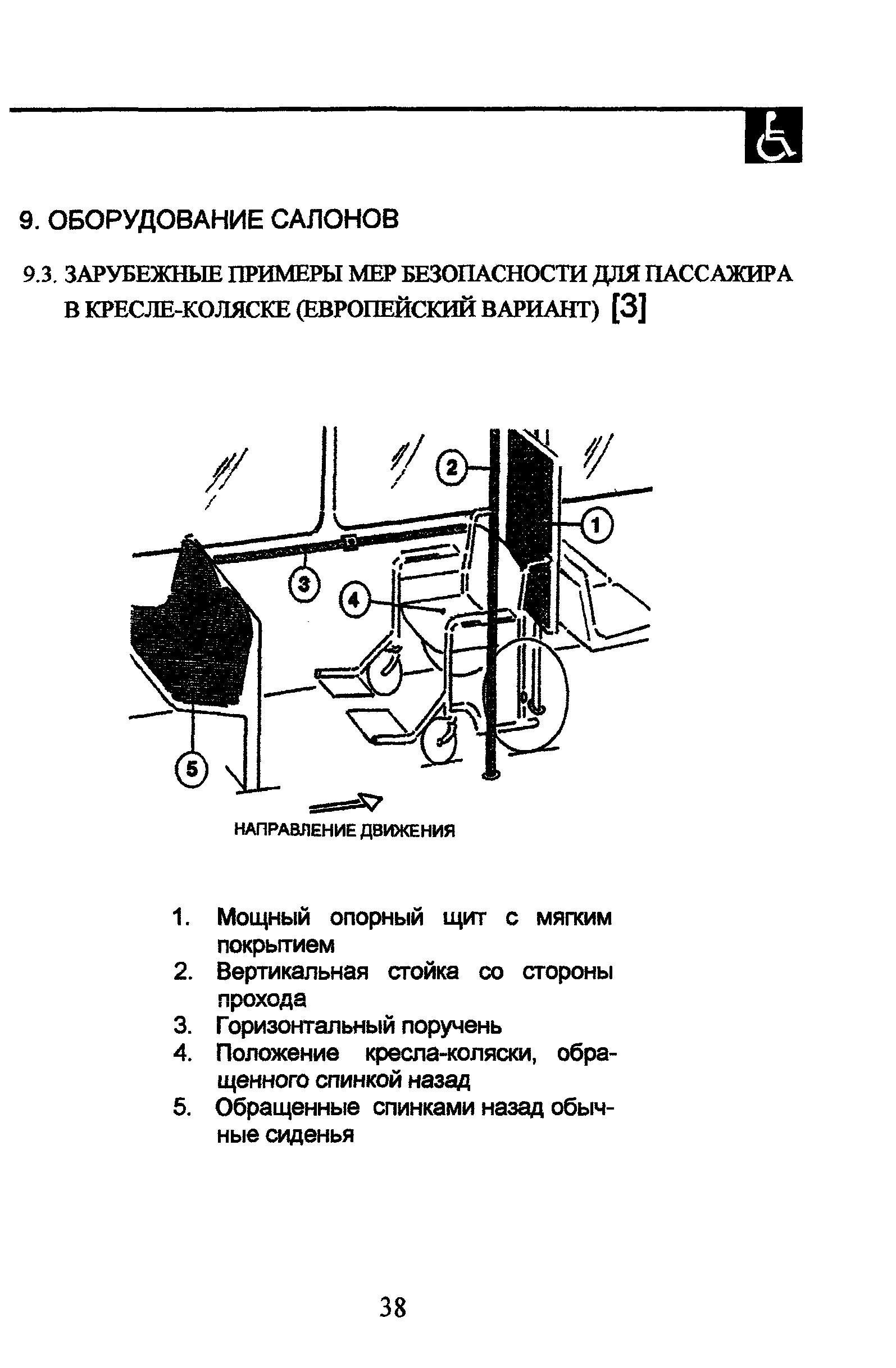 9. ОБОРУДОВАНИЕ САЛОНОВ

9.3. ЗАРУБЕЖНЫЕ ПРИМЕРЫ МЕР БЕЗОПАСНОСТИ ДЛЯ ПАССАЖИРА В КРЕСЛЕ-КОЛЯСКЕ (ЕВРОПЕЙСКИЙ ВАРИАНТ) [3]

2
1
3
4
5

НАПРАВЛЕНИЕ ДВИЖЕНИЯ

1. Мощный опорный щит с мягким покрытием
2. Вертикальная стойка со стороны прохода
3. Горизонтальный поручень
4. Положение кресла-коляски, обращенного спинкой назад
5. Обращенные спинками назад обычные сиденья

38